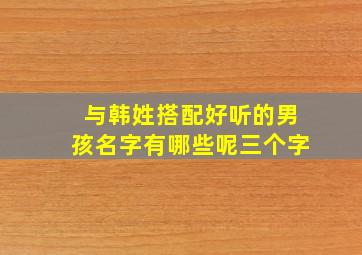 与韩姓搭配好听的男孩名字有哪些呢三个字